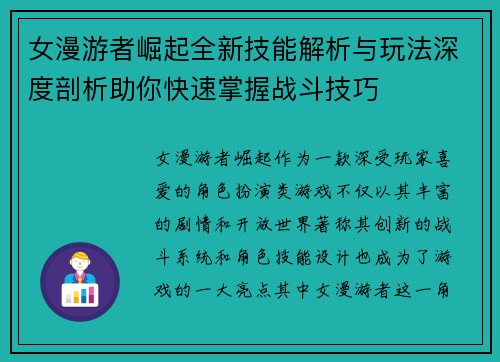 女漫游者崛起全新技能解析与玩法深度剖析助你快速掌握战斗技巧

女漫游者崛起作为一款深受玩家喜爱的角色扮演类游戏不仅以其丰富的剧情和开放世界著称其创新的战斗系统和角色技能设计也成为了游戏的一大亮点其中女漫游者这一角